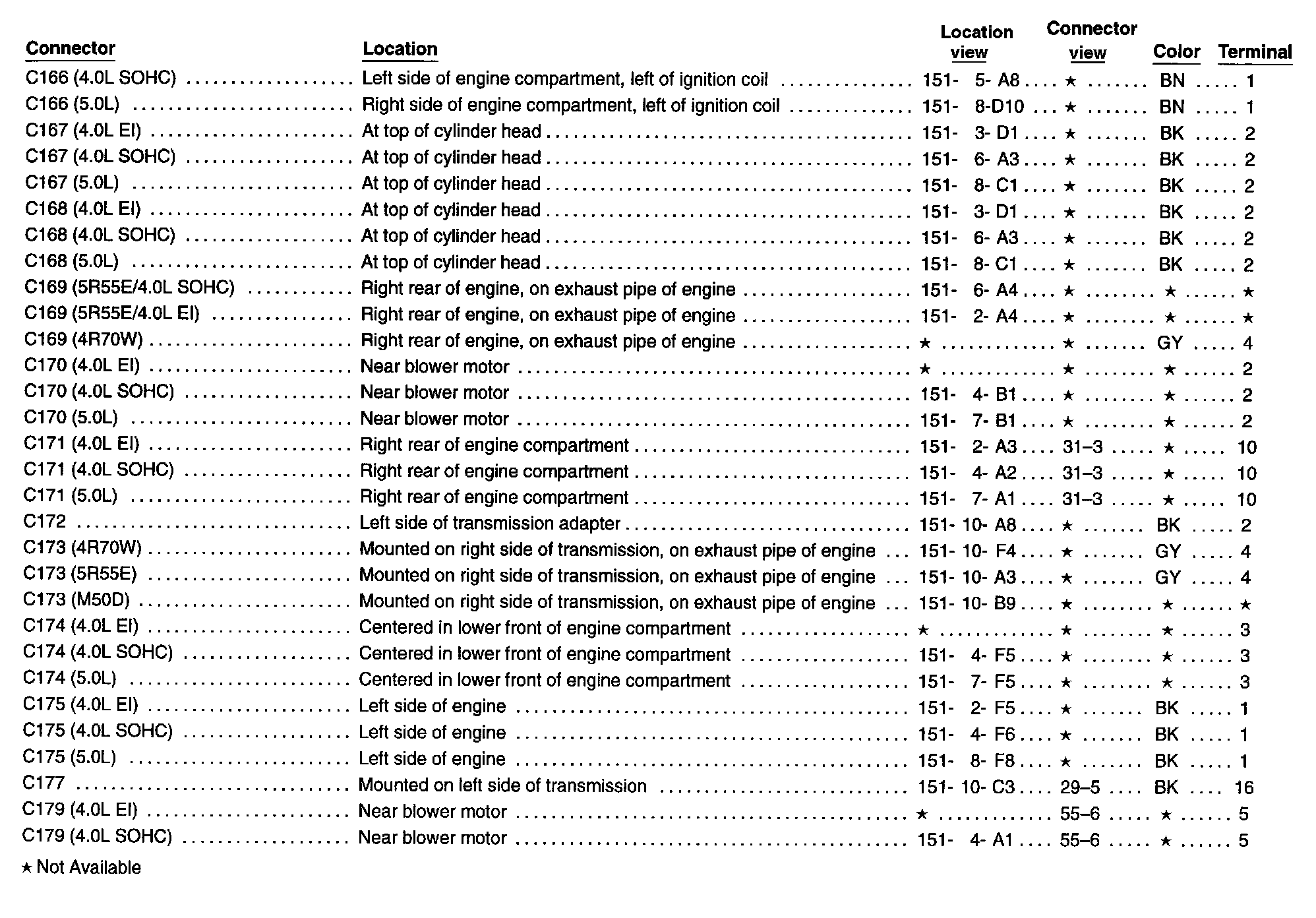 | Connector | Location | Location view | Connector view | Color | Terminal |
|---|---|---|---|---|---|
| C166 (4.0L SOHC) | Left side of engine compartment, left of ignition coil | 151- 5- A8 | ★ | BN | 1 |
| C166 (5.0L) | Right side of engine compartment, left of ignition coil | 151- 8-D10 | ★ | BN | 1 |
| C167 (4.0L EI) | At top of cylinder head | 151- 3- D1 | ★ | BK | 2 |
| C167 (4.0L SOHC) | At top of cylinder head | 151- 6- A3 | ★ | BK | 2 |
| C167 (5.0L) | At top of cylinder head | 151- 8- C1 | ★ | BK | 2 |
| C168 (4.0L EI) | At top of cylinder head | 151- 3- D1 | ★ | BK | 2 |
| C168 (4.0L SOHC) | At top of cylinder head | 151- 6- A3 | ★ | BK | 2 |
| C168 (5.0L) | At top of cylinder head | 151- 8- C1 | ★ | BK | 2 |
| C169 (5R55E/4.0L SOHC) | Right rear of engine, on exhaust pipe of engine | 151- 6- A4 | ★ | ★ | ★ |
| C169 (5R55E/4.0L EI) | Right rear of engine, on exhaust pipe of engine | 151- 2- A4 | ★ | ★ | ★ |
| C169 (4R70W) | Right rear of engine, on exhaust pipe of engine | ★ | ★ | GY | 4 |
| C170 (4.0L EI) | Near blower motor | ★ | ★ | ★ | 2 |
| C170 (4.0L SOHC) | Near blower motor | 151- 4- B1 | ★ | ★ | 2 |
| C170 (5.0L) | Near blower motor | 151- 7- B1 | ★ | ★ | 2 |
| C171 (4.0L EI) | Right rear of engine compartment | 151- 2- A3 | 31–3 | ★ | 10 |
| C171 (4.0L SOHC) | Right rear of engine compartment | 151- 4- A2 | 31–3 | ★ | 10 |
| C171 (5.0L) | Right rear of engine compartment | 151- 7- A1 | 31–3 | ★ | 10 |
| C172 | Left side of transmission adapter | 151- 10- A8 | ★ | BK | 2 |
| C173 (4R70W) | Mounted on right side of transmission, on exhaust pipe of engine | 151- 10- F4 | ★ | GY | 4 |
| C173 (5R55E) | Mounted on right side of transmission, on exhaust pipe of engine | 151- 10- A3 | ★ | GY | 4 |
| C173 (M50D) | Mounted on right side of transmission, on exhaust pipe of engine | 151- 10- B9 | ★ | ★ | ★ |
| C174 (4.0L EI) | Centered in lower front of engine compartment | ★ | ★ | ★ | 3 |
| C174 (4.0L SOHC) | Centered in lower front of engine compartment | 151- 4- F5 | ★ | ★ | 3 |
| C174 (5.0L) | Centered in lower front of engine compartment | 151- 7- F5 | ★ | ★ | 3 |
| C175 (4.0L EI) | Left side of engine | 151- 2- F5 | ★ | BK | 1 |
| C175 (4.0L SOHC) | Left side of engine | 151- 4- F6 | ★ | BK | 1 |
| C175 (5.0L) | Left side of engine | 151- 8- F8 | ★ | BK | 1 |
| C177 | Mounted on left side of transmission | 151- 10- C3 | 29–5 | BK | 16 |
| C179 (4.0L EI) | Near blower motor | ★ | 55–6 | ★ | 5 |
| C179 (4.0L SOHC) | Near blower motor | 151- 4- A1 | 55–6 | ★ | 5 |

★ Not Available